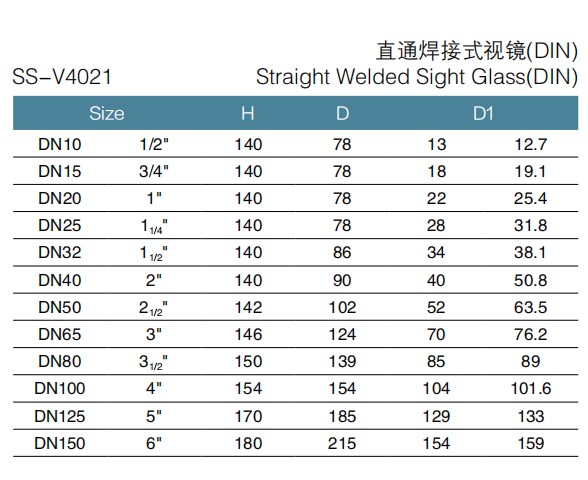 直通焊接式视镜(DIN)
SS-V4021 Straight Welded Sight Glass(DIN)

| Size | | H | D | D1 | |
|---|---|---|---|---|---|
| DN10 | 1/2" | 140 | 78 | 13 | 12.7 |
| DN15 | 3/4" | 140 | 78 | 18 | 19.1 |
| DN20 | 1" | 140 | 78 | 22 | 25.4 |
| DN25 | $1_{1/4}$" | 140 | 78 | 28 | 31.8 |
| DN32 | $1_{1/2}$" | 140 | 86 | 34 | 38.1 |
| DN40 | 2" | 140 | 90 | 40 | 50.8 |
| DN50 | $2_{1/2}$" | 142 | 102 | 52 | 63.5 |
| DN65 | 3" | 146 | 124 | 70 | 76.2 |
| DN80 | $3_{1/2}$" | 150 | 139 | 85 | 89 |
| DN100 | 4" | 154 | 154 | 104 | 101.6 |
| DN125 | 5" | 170 | 185 | 129 | 133 |
| DN150 | 6" | 180 | 215 | 154 | 159 |